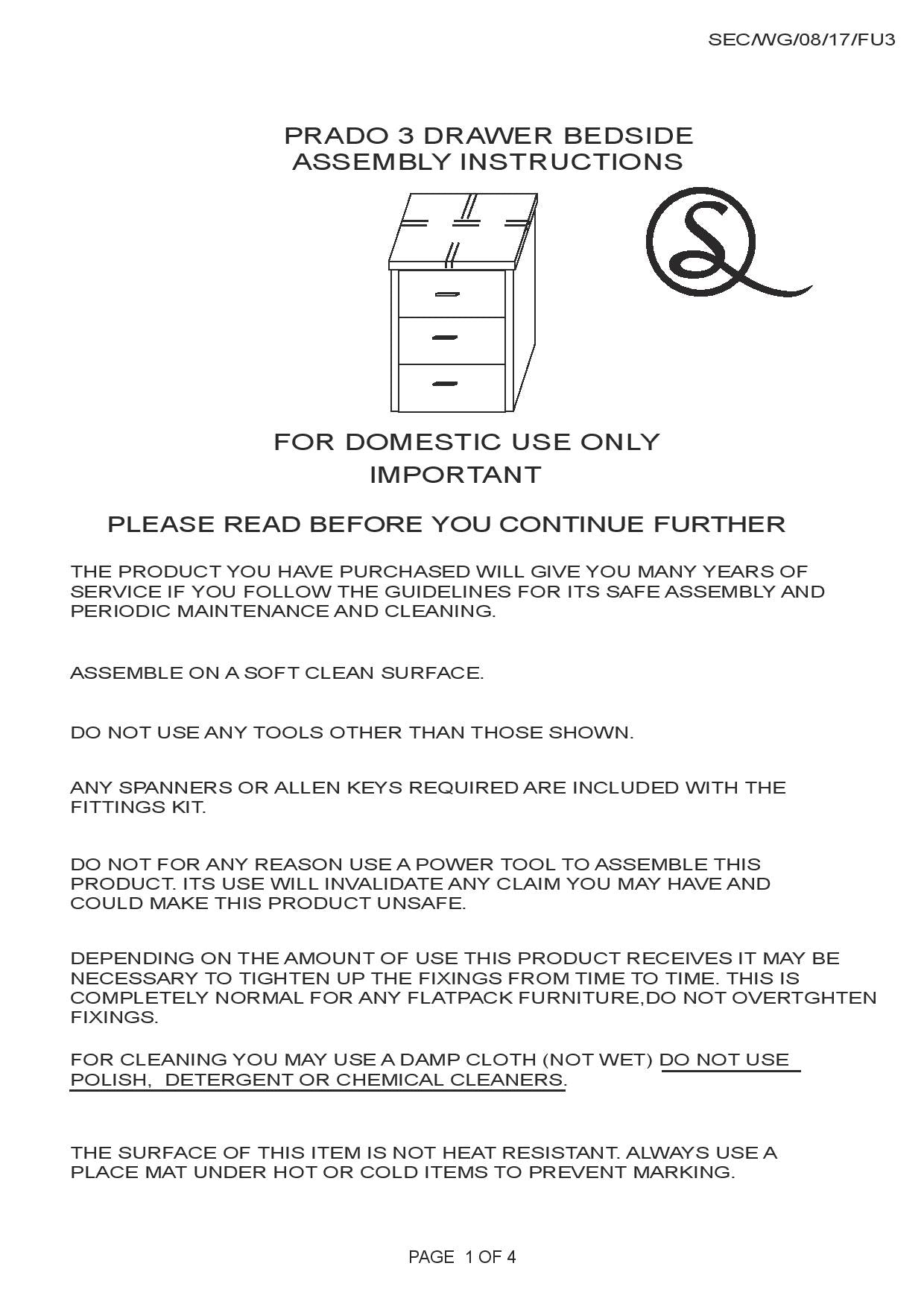 SEC/WG/08/17/FU3

PRADO 3 DRAWER BEDSIDE
ASSEMBLY INSTRUCTIONS

FOR DOMESTIC USE ONLY
IMPORTANT

PLEASE READ BEFORE YOU CONTINUE FURTHER

THE PRODUCT YOU HAVE PURCHASED WILL GIVE YOU MANY YEARS OF SERVICE IF YOU FOLLOW THE GUIDELINES FOR ITS SAFE ASSEMBLY AND PERIODIC MAINTENANCE AND CLEANING.

ASSEMBLE ON A SOFT CLEAN SURFACE.

DO NOT USE ANY TOOLS OTHER THAN THOSE SHOWN.

ANY SPANNERS OR ALLEN KEYS REQUIRED ARE INCLUDED WITH THE FITTINGS KIT.

DO NOT FOR ANY REASON USE A POWER TOOL TO ASSEMBLE THIS PRODUCT. ITS USE WILL INVALIDATE ANY CLAIM YOU MAY HAVE AND COULD MAKE THIS PRODUCT UNSAFE.

DEPENDING ON THE AMOUNT OF USE THIS PRODUCT RECEIVES IT MAY BE NECESSARY TO TIGHTEN UP THE FIXINGS FROM TIME TO TIME. THIS IS COMPLETELY NORMAL FOR ANY FLATPACK FURNITURE,DO NOT OVERTGHTEN FIXINGS.

FOR CLEANING YOU MAY USE A DAMP CLOTH (NOT WET) DO NOT USE POLISH, DETERGENT OR CHEMICAL CLEANERS.

THE SURFACE OF THIS ITEM IS NOT HEAT RESISTANT. ALWAYS USE A PLACE MAT UNDER HOT OR COLD ITEMS TO PREVENT MARKING.

PAGE 1 OF 4